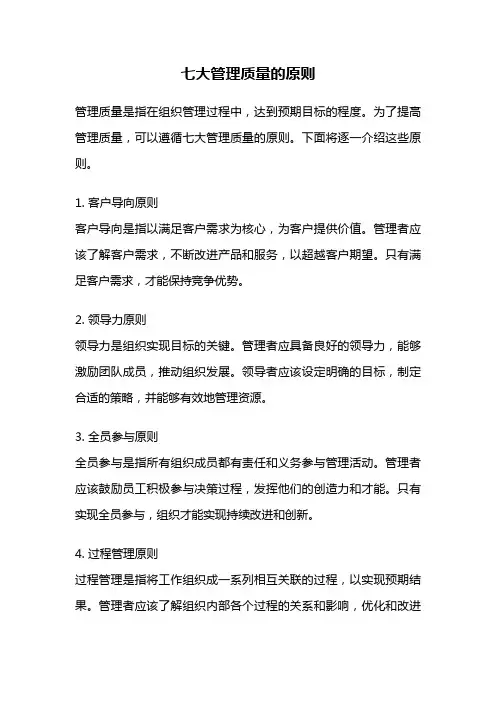 七大管理质量的原则

管理质量是指在组织管理过程中，达到预期目标的程度。为了提高管理质量，可以遵循七大管理质量的原则。下面将逐一介绍这些原则。

1. 客户导向原则
客户导向是指以满足客户需求为核心，为客户提供价值。管理者应该了解客户需求，不断改进产品和服务，以超越客户期望。只有满足客户需求，才能保持竞争优势。

2. 领导力原则
领导力是组织实现目标的关键。管理者应具备良好的领导力，能够激励团队成员，推动组织发展。领导者应该设定明确的目标，制定合适的策略，并能够有效地管理资源。

3. 全员参与原则
全员参与是指所有组织成员都有责任和义务参与管理活动。管理者应该鼓励员工积极参与决策过程，发挥他们的创造力和才能。只有实现全员参与，组织才能实现持续改进和创新。

4. 过程管理原则
过程管理是指将工作组织成一系列相互关联的过程，以实现预期结果。管理者应该了解组织内部各个过程的关系和影响，优化和改进